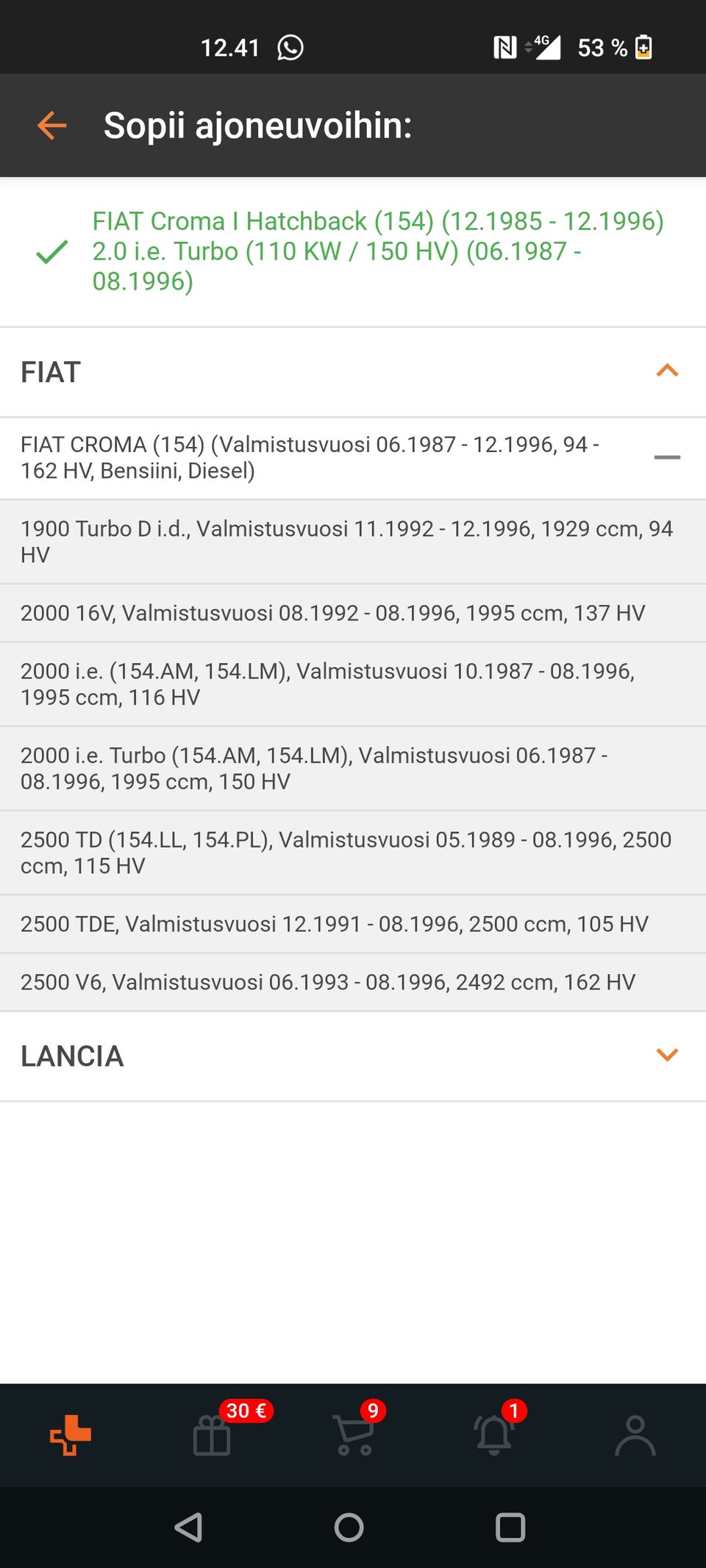 12.41 4G 53 %

Sopii ajoneuvoihin:

FIAT Croma I Hatchback (154) (12.1985 - 12.1996) 2.0 i.e. Turbo (110 KW / 150 HV) (06.1987 - 08.1996)

FIAT

FIAT CROMA (154) (Valmistusvuosi 06.1987 - 12.1996, 94 - 162 HV, Bensiini, Diesel)

1900 Turbo D i.d., Valmistusvuosi 11.1992 - 12.1996, 1929 ccm, 94 HV

2000 16V, Valmistusvuosi 08.1992 - 08.1996, 1995 ccm, 137 HV

2000 i.e. (154.AM, 154.LM), Valmistusvuosi 10.1987 - 08.1996, 1995 ccm, 116 HV

2000 i.e. Turbo (154.AM, 154.LM), Valmistusvuosi 06.1987 - 08.1996, 1995 ccm, 150 HV

2500 TD (154.LL, 154.PL), Valmistusvuosi 05.1989 - 08.1996, 2500 ccm, 115 HV

2500 TDE, Valmistusvuosi 12.1991 - 08.1996, 2500 ccm, 105 HV

2500 V6, Valmistusvuosi 06.1993 - 08.1996, 2492 ccm, 162 HV

LANCIA

30 €
9
1